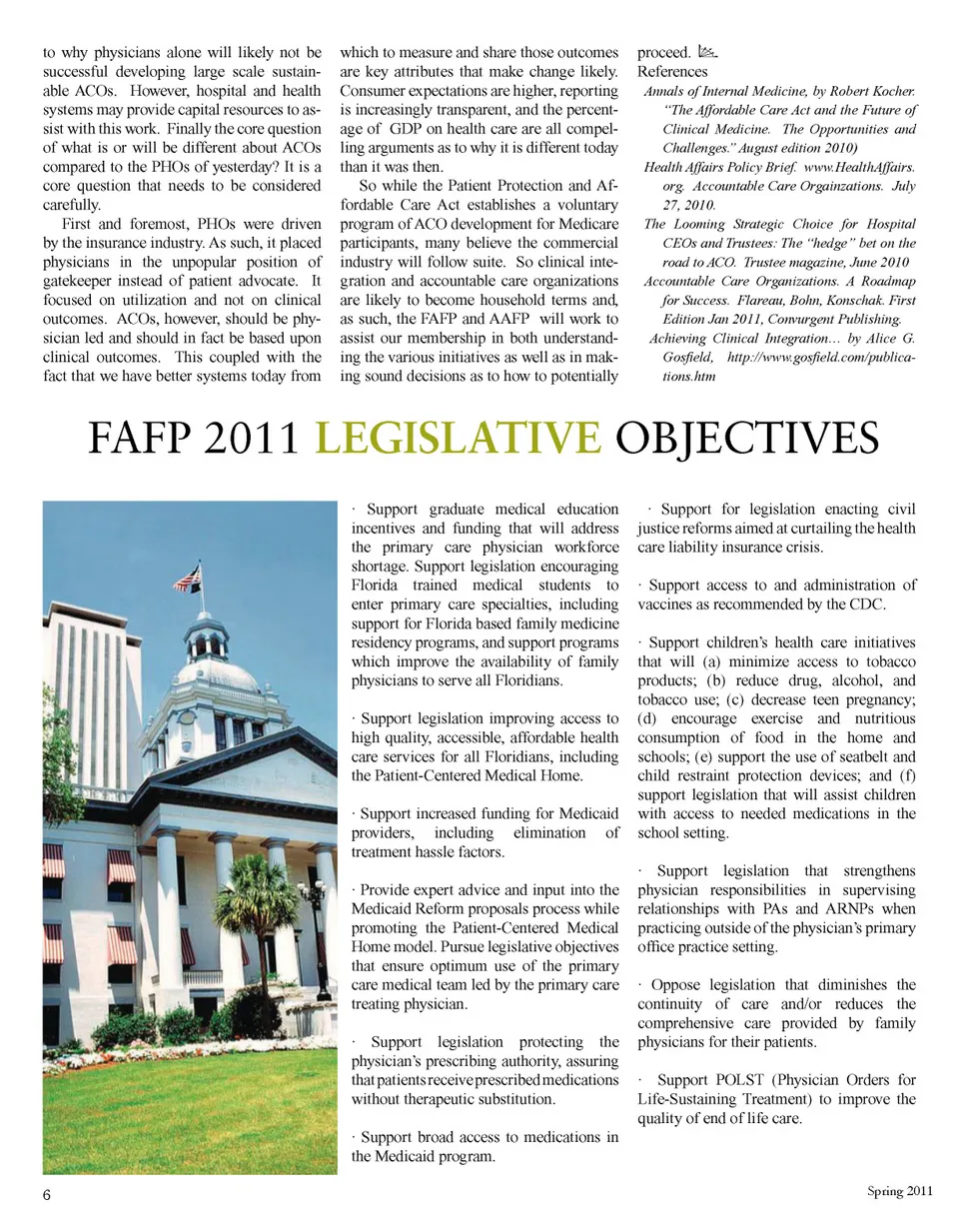 to why physicians alone will likely not be successful developing large scale sustainable ACOs. However, hospital and health systems may provide capital resources to assist with this work. Finally the core question of what is or will be different about ACOs compared to the PHOs of yesterday? It is a core question that needs to be considered carefully.

First and foremost, PHOs were driven by the insurance industry. As such, it placed physicians in the unpopular position of gatekeeper instead of patient advocate. It focused on utilization and not on clinical outcomes. ACOs, however, should be physician led and should in fact be based upon clinical outcomes. This coupled with the fact that we have better systems today from which to measure and share those outcomes are key attributes that make change likely. Consumer expectations are higher, reporting is increasingly transparent, and the percentage of GDP on health care are all compelling arguments as to why it is different today than it was then.

So while the Patient Protection and Affordable Care Act establishes a voluntary program of ACO development for Medicare participants, many believe the commercial industry will follow suite. So clinical integration and accountable care organizations are likely to become household terms and, as such, the FAFP and AAFP will work to assist our membership in both understanding the various initiatives as well as in making sound decisions as to how to potentially proceed.

References

Annals of Internal Medicine, by Robert Kocher. "The Affordable Care Act and the Future of Clinical Medicine. The Opportunities and Challenges." August edition 2010)

Health Affairs Policy Brief. www.HealthAffairs.org. Accountable Care Orgainzations. July 27, 2010.

The Looming Strategic Choice for Hospital CEOs and Trustees: The "hedge" bet on the road to ACO. Trustee magazine, June 2010

Accountable Care Organizations. A Roadmap for Success. Flareau, Bohn, Konschak. First Edition Jan 2011, Convurgent Publishing.

Achieving Clinical Integration... by Alice G. Gosfield, http://www.gosfield.com/publications.htm

FAFP 2011 LEGISLATIVE OBJECTIVES

· Support graduate medical education incentives and funding that will address the primary care physician workforce shortage. Support legislation encouraging Florida trained medical students to enter primary care specialties, including support for Florida based family medicine residency programs, and support programs which improve the availability of family physicians to serve all Floridians.

· Support legislation improving access to high quality, accessible, affordable health care services for all Floridians, including the Patient-Centered Medical Home.

· Support increased funding for Medicaid providers, including elimination of treatment hassle factors.

· Provide expert advice and input into the Medicaid Reform proposals process while promoting the Patient-Centered Medical Home model. Pursue legislative objectives that ensure optimum use of the primary care medical team led by the primary care treating physician.

· Support legislation protecting the physician's prescribing authority, assuring that patients receive prescribed medications without therapeutic substitution.

· Support broad access to medications in the Medicaid program.

· Support for legislation enacting civil justice reforms aimed at curtailing the health care liability insurance crisis.

· Support access to and administration of vaccines as recommended by the CDC.

· Support children's health care initiatives that will (a) minimize access to tobacco products; (b) reduce drug, alcohol, and tobacco use; (c) decrease teen pregnancy; (d) encourage exercise and nutritious consumption of food in the home and schools; (e) support the use of seatbelt and child restraint protection devices; and (f) support legislation that will assist children with access to needed medications in the school setting.

· Support legislation that strengthens physician responsibilities in supervising relationships with PAs and ARNPs when practicing outside of the physician's primary office practice setting.

· Oppose legislation that diminishes the continuity of care and/or reduces the comprehensive care provided by family physicians for their patients.

· Support POLST (Physician Orders for Life-Sustaining Treatment) to improve the quality of end of life care.

6

Spring 2011